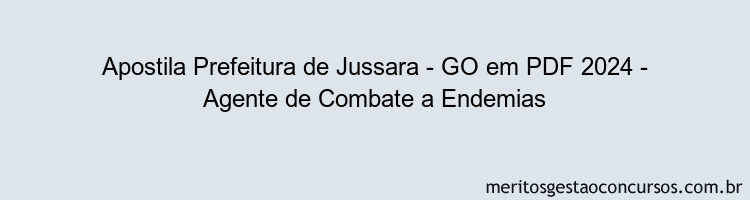 Apostila Prefeitura de Jussara - GO em PDF 2024 - Agente de Combate a Endemias

meritosgestaoconcursos.com.br